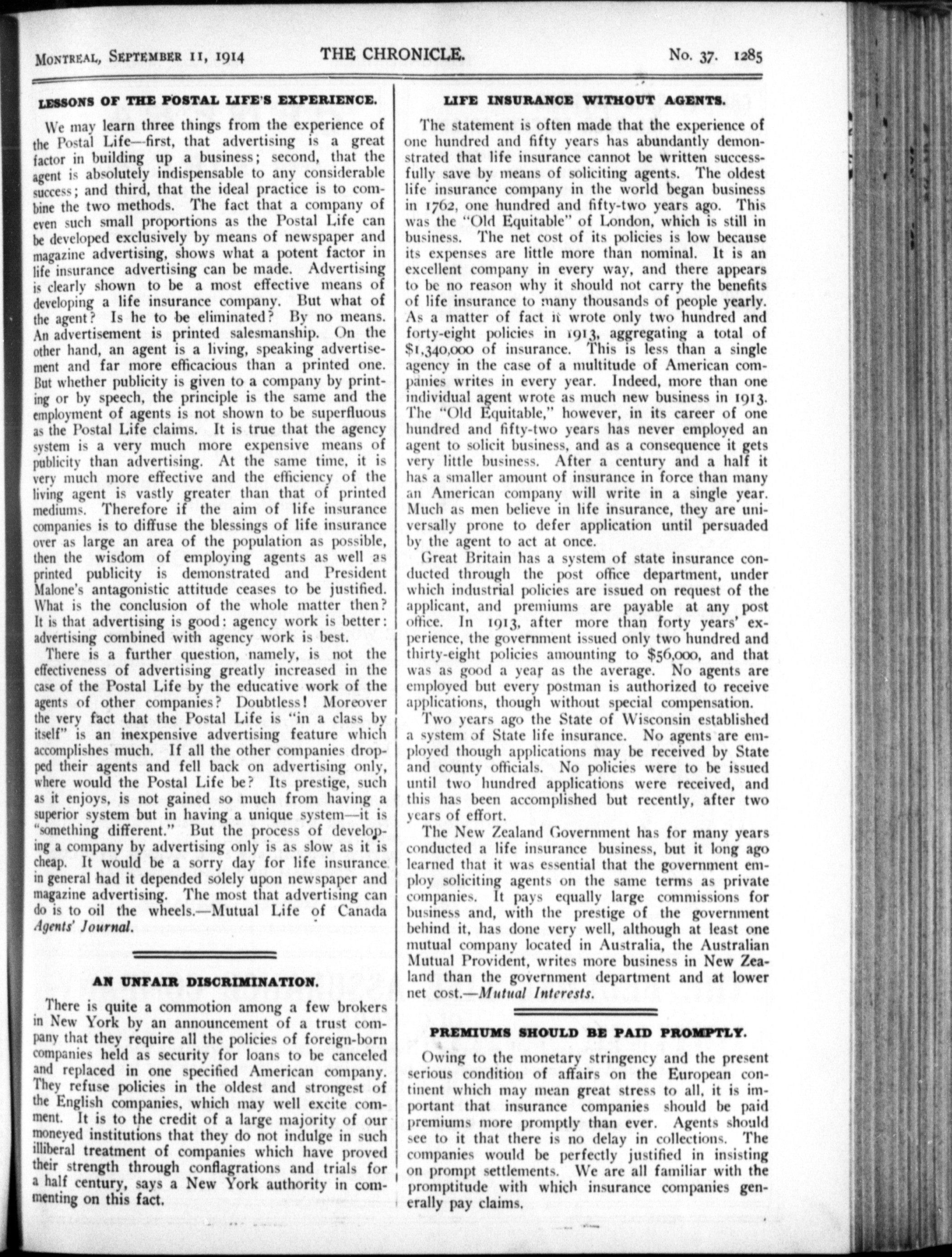 MONTREAL, SEPTEMBER 11, 1914 THE CHRONICLE. No. 37. 1285

LESSONS OF THE POSTAL LIFE'S EXPERIENCE.

We may learn three things from the experience of the Postal Life—first, that advertising is a great factor in building up a business; second, that the agent is absolutely indispensable to any considerable success; and third, that the ideal practice is to combine the two methods. The fact that a company of even such small proportions as the Postal Life can be developed exclusively by means of newspaper and magazine advertising, shows what a potent factor in life insurance advertising can be made. Advertising is clearly shown to be a most effective means of developing a life insurance company. But what of the agent? Is he to be eliminated? By no means. An advertisement is printed salesmanship. On the other hand, an agent is a living, speaking advertisement and far more efficacious than a printed one. But whether publicity is given to a company by printing or by speech, the principle is the same and the employment of agents is not shown to be superfluous as the Postal Life claims. It is true that the agency system is a very much more expensive means of publicity than advertising. At the same time, it is very much more effective and the efficiency of the living agent is vastly greater than that of printed mediums. Therefore if the aim of life insurance companies is to diffuse the blessings of life insurance over as large an area of the population as possible, then the wisdom of employing agents as well as printed publicity is demonstrated and President Malone's antagonistic attitude ceases to be justified. What is the conclusion of the whole matter then? It is that advertising is good: agency work is better: advertising combined with agency work is best.

There is a further question, namely, is not the effectiveness of advertising greatly increased in the case of the Postal Life by the educative work of the agents of other companies? Doubtless! Moreover the very fact that the Postal Life is "in a class by itself" is an inexpensive advertising feature which accomplishes much. If all the other companies dropped their agents and fell back on advertising only, where would the Postal Life be? Its prestige, such as it enjoys, is not gained so much from having a superior system but in having a unique system—it is "something different." But the process of developing a company by advertising only is as slow as it is cheap. It would be a sorry day for life insurance in general had it depended solely upon newspaper and magazine advertising. The most that advertising can do is to oil the wheels.—Mutual Life of Canada Agents' Journal.

AN UNFAIR DISCRIMINATION.

There is quite a commotion among a few brokers in New York by an announcement of a trust company that they require all the policies of foreign-born companies held as security for loans to be canceled and replaced in one specified American company. They refuse policies in the oldest and strongest of the English companies, which may well excite comment. It is to the credit of a large majority of our moneyed institutions that they do not indulge in such illiberal treatment of companies which have proved their strength through conflagrations and trials for a half century, says a New York authority in commenting on this fact.

LIFE INSURANCE WITHOUT AGENTS.

The statement is often made that the experience of one hundred and fifty years has abundantly demonstrated that life insurance cannot be written successfully save by means of soliciting agents. The oldest life insurance company in the world began business in 1762, one hundred and fifty-two years ago. This was the "Old Equitable" of London, which is still in business. The net cost of its policies is low because its expenses are little more than nominal. It is an excellent company in every way, and there appears to be no reason why it should not carry the benefits of life insurance to many thousands of people yearly. As a matter of fact it wrote only two hundred and forty-eight policies in 1913, aggregating a total of $1,340,000 of insurance. This is less than a single agency in the case of a multitude of American companies writes in every year. Indeed, more than one individual agent wrote as much new business in 1913. The "Old Equitable," however, in its career of one hundred and fifty-two years has never employed an agent to solicit business, and as a consequence it gets very little business. After a century and a half it has a smaller amount of insurance in force than many an American company will write in a single year. Much as men believe in life insurance, they are universally prone to defer application until persuaded by the agent to act at once.

Great Britain has a system of state insurance conducted through the post office department, under which industrial policies are issued on request of the applicant, and premiums are payable at any post office. In 1913, after more than forty years' experience, the government issued only two hundred and thirty-eight policies amounting to $56,000, and that was as good a year as the average. No agents are employed but every postman is authorized to receive applications, though without special compensation.

Two years ago the State of Wisconsin established a system of State life insurance. No agents are employed though applications may be received by State and county officials. No policies were to be issued until two hundred applications were received, and this has been accomplished but recently, after two years of effort.

The New Zealand Government has for many years conducted a life insurance business, but it long ago learned that it was essential that the government employ soliciting agents on the same terms as private companies. It pays equally large commissions for business and, with the prestige of the government behind it, has done very well, although at least one mutual company located in Australia, the Australian Mutual Provident, writes more business in New Zealand than the government department and at lower net cost.—Mutual Interests.

PREMIUMS SHOULD BE PAID PROMPTLY.

Owing to the monetary stringency and the present serious condition of affairs on the European continent which may mean great stress to all, it is important that insurance companies should be paid premiums more promptly than ever. Agents should see to it that there is no delay in collections. The companies would be perfectly justified in insisting on prompt settlements. We are all familiar with the promptitude with which insurance companies generally pay claims.